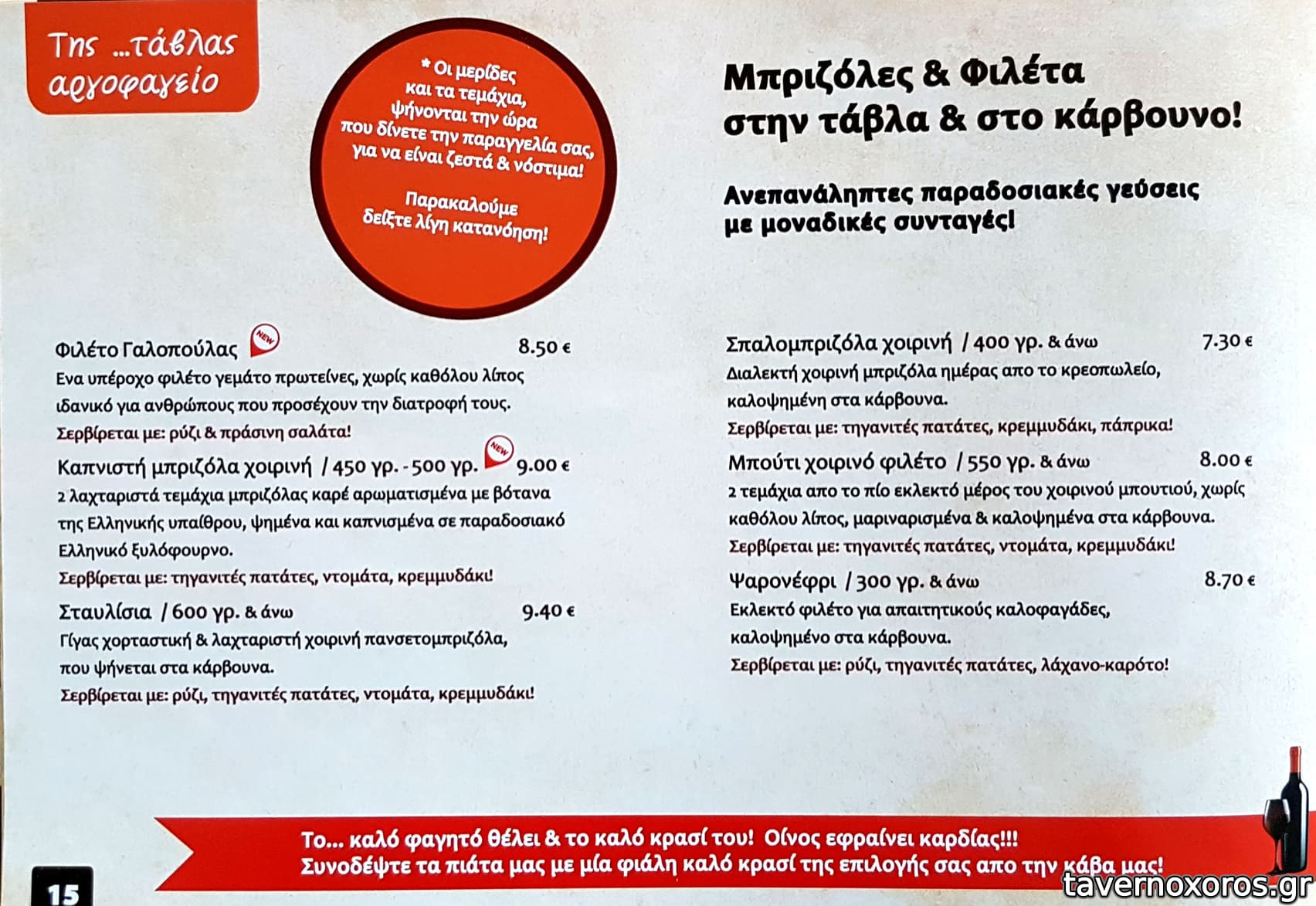 Της ...τάβλας αργοφαγείο

* Οι μερίδες και τα τεμάχια, ψήνονται την ώρα που δίνετε την παραγγελία σας, για να είναι ζεστά & νόστιμα!

Παρακαλούμε δείξτε λίγη κατανόηση!

Μπριζόλες & Φιλέτα στην τάβλα & στο κάρβουνο!

Ανεπανάληπτες παραδοσιακές γεύσεις με μοναδικές συνταγές!

Φιλέτο Γαλοπούλας NEW 8.50 €
Ενα υπέροχο φιλέτο γεμάτο πρωτεΐνες, χωρίς καθόλου λίπος ιδανικό για ανθρώπους που προσέχουν την διατροφή τους.
Σερβίρεται με: ρύζι & πράσινη σαλάτα!

Καπνιστή μπριζόλα χοιρινή / 450 γρ. - 500 γρ. NEW 9.00 €
2 λαχταριστά τεμάχια μπριζόλας καρέ αρωματισμένα με βότανα της Ελληνικής υπαίθρου, ψημένα και καπνισμένα σε παραδοσιακό Ελληνικό ξυλόφουρνο.
Σερβίρεται με: τηγανιτές πατάτες, ντομάτα, κρεμμυδάκι!

Σταυλίσια / 600 γρ. & άνω 9.40 €
Γίγας χορταστική & λαχταριστή χοιρινή πανσετομπριζόλα, που ψήνεται στα κάρβουνα.
Σερβίρεται με: ρύζι, τηγανιτές πατάτες, ντομάτα, κρεμμυδάκι!

Σπαλομπριζόλα χοιρινή / 400 γρ. & άνω 7.30 €
Διαλεκτή χοιρινή μπριζόλα ημέρας απο το κρεοπωλείο, καλοψημένη στα κάρβουνα.
Σερβίρεται με: τηγανιτές πατάτες, κρεμμυδάκι, πάπρικα!

Μπούτι χοιρινό φιλέτο / 550 γρ. & άνω 8.00 €
2 τεμάχια απο το πίο εκλεκτό μέρος του χοιρινού μπουτιού, χωρίς καθόλου λίπος, μαριναρισμένα & καλοψημένα στα κάρβουνα.
Σερβίρεται με: τηγανιτές πατάτες, ντομάτα, κρεμμυδάκι!

Ψαρονέφρι / 300 γρ. & άνω 8.70 €
Εκλεκτό φιλέτο για απαιτητικούς καλοφαγάδες, καλοψημένο στα κάρβουνα.
Σερβίρεται με: ρύζι, τηγανιτές πατάτες, λάχανο-καρότο!

Το... καλό φαγητό θέλει & το καλό κρασί του! Οίνος εφραίνει καρδίας!!!
Συνοδέψτε τα πιάτα μας με μία φιάλη καλό κρασί της επιλογής σας απο την κάβα μας!

15

tavernoxoros.gr